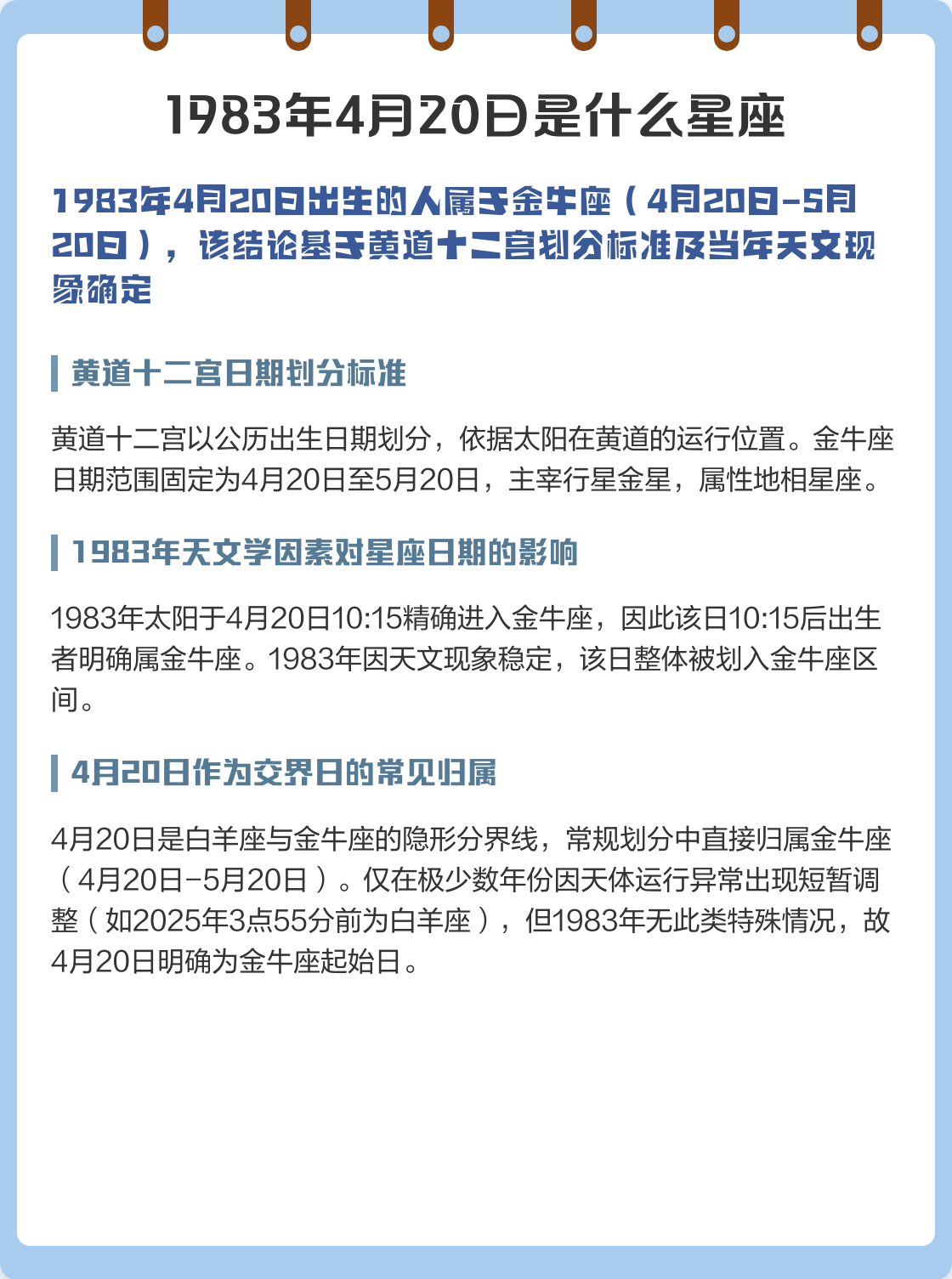 1983年4月20日是什么星座

1983年4月20日出生的人属于金牛座（4月20日-5月20日），该结论基于黄道十二宫划分标准及当年天文现象确定

黄道十二宫日期划分标准

黄道十二宫以公历出生日期划分，依据太阳在黄道的运行位置。金牛座日期范围固定为4月20日至5月20日，主宰行星金星，属性地相星座。

1983年天文学因素对星座日期的影响

1983年太阳于4月20日10:15精确进入金牛座，因此该日10:15后出生者明确属金牛座。1983年因天文现象稳定，该日整体被划入金牛座区间。

4月20日作为交界日的常见归属

4月20日是白羊座与金牛座的隐形分界线，常规划分中直接归属金牛座（4月20日-5月20日）。仅在极少数年份因天体运行异常出现短暂调整（如2025年3点55分前为白羊座），但1983年无此类特殊情况，故4月20日明确为金牛座起始日。